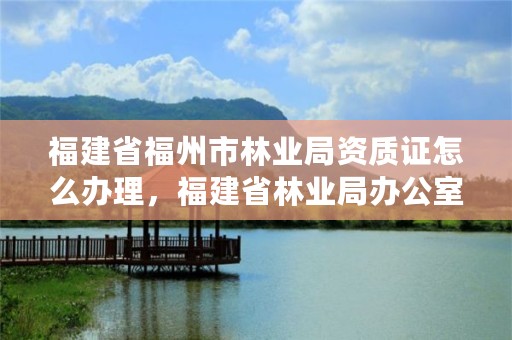 福建省福州市林业局资质证怎么办理，福建省林业局办公室